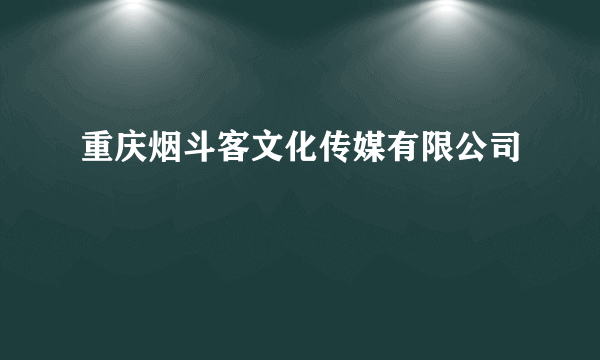 重庆烟斗客文化传媒有限公司